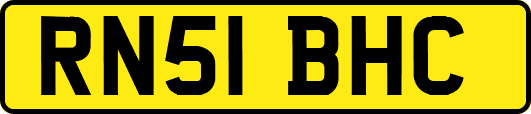 RN51 BHC